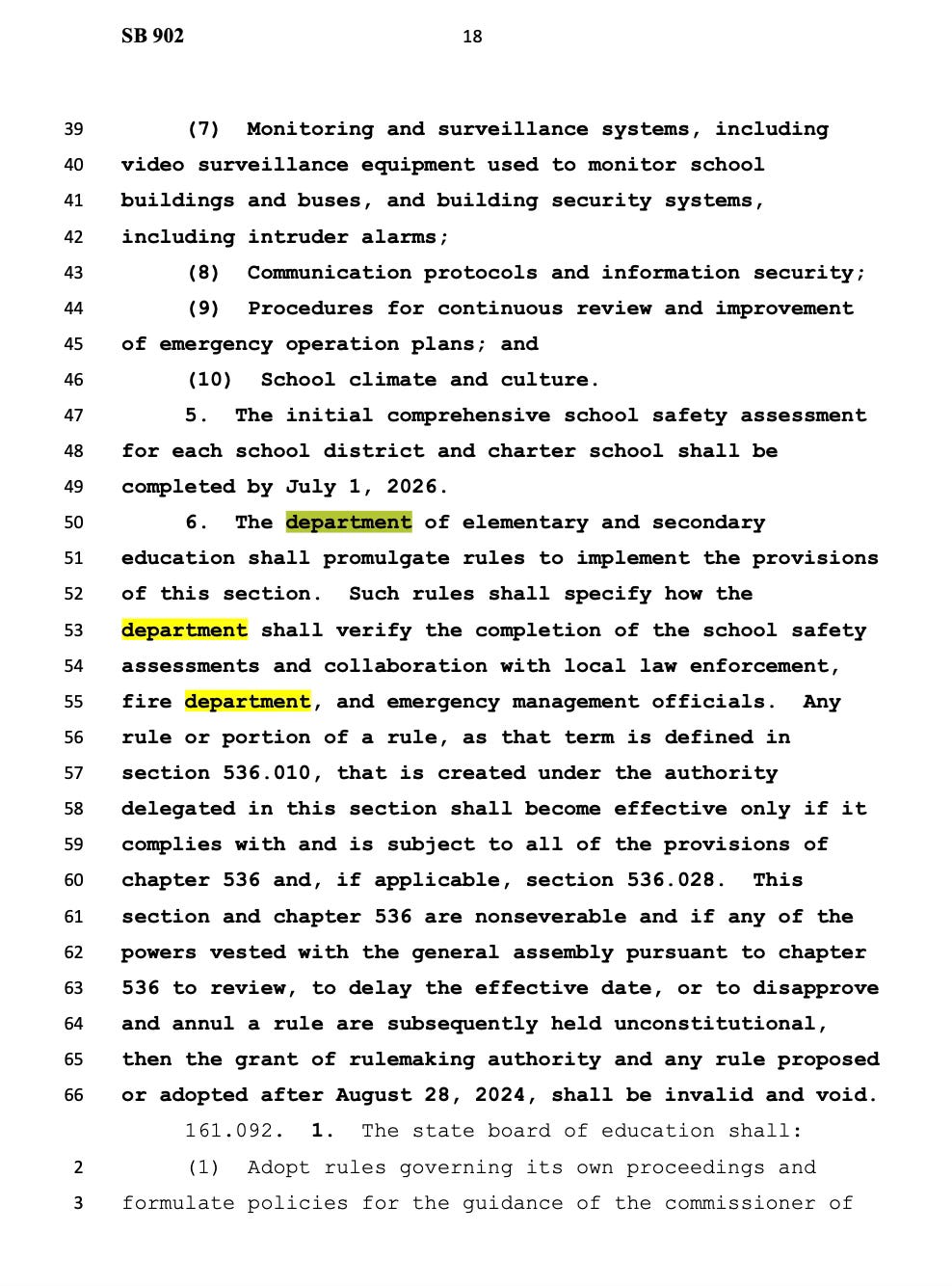 SB 902 18

39 (7) Monitoring and surveillance systems, including 40 video surveillance equipment used to monitor school 41 buildings and buses, and building security systems, 42 including intruder alarms;

43 (8) Communication protocols and information security;

44 (9) Procedures for continuous review and improvement 45 of emergency operation plans; and

46 (10) School climate and culture.

47 5. The initial comprehensive school safety assessment 48 for each school district and charter school shall be 49 completed by July 1, 2026.

50 6. The department of elementary and secondary 51 education shall promulgate rules to implement the provisions 52 of this section. Such rules shall specify how the 53 department shall verify the completion of the school safety 54 assessments and collaboration with local law enforcement, 55 fire department, and emergency management officials. Any 56 rule or portion of a rule, as that term is defined in 57 section 536.010, that is created under the authority 58 delegated in this section shall become effective only if it 59 complies with and is subject to all of the provisions of 60 chapter 536 and, if applicable, section 536.028. This 61 section and chapter 536 are nonseverable and if any of the 62 powers vested with the general assembly pursuant to chapter 63 536 to review, to delay the effective date, or to disapprove 64 and annul a rule are subsequently held unconstitutional, 65 then the grant of rulemaking authority and any rule proposed 66 or adopted after August 28, 2024, shall be invalid and void.

161.092. 1. The state board of education shall:

2 (1) Adopt rules governing its own proceedings and 3 formulate policies for the guidance of the commissioner of